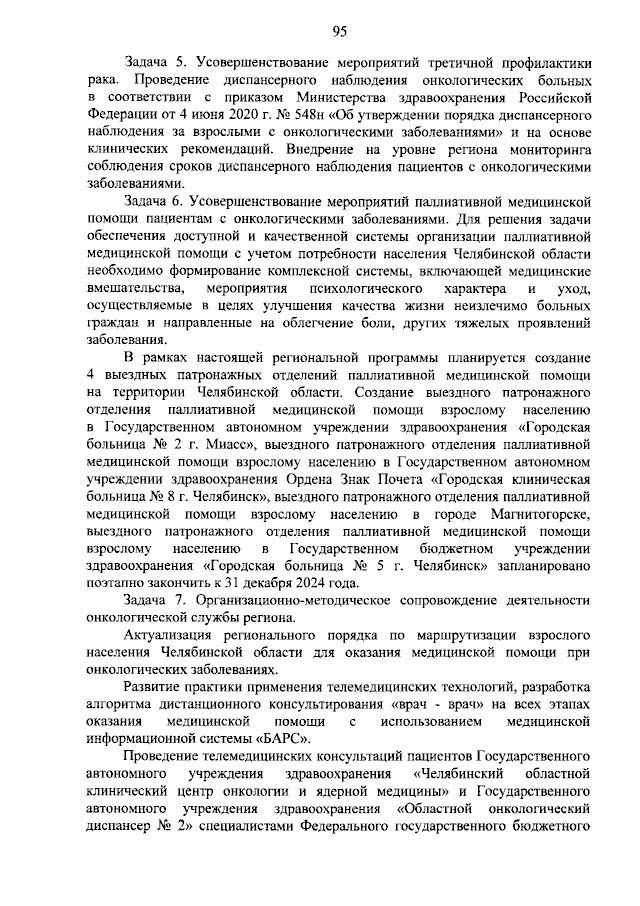 95

Задача 5. Усовершенствование мероприятий третичной профилактики рака. Проведение диспансерного наблюдения онкологических больных в соответствии с приказом Министерства здравоохранения Российской Федерации от 4 июня 2020 г. № 548н «Об утверждении порядка диспансерного наблюдения за взрослыми с онкологическими заболеваниями» и на основе клинических рекомендаций. Внедрение на уровне региона мониторинга соблюдения сроков диспансерного наблюдения пациентов с онкологическими заболеваниями.

Задача 6. Усовершенствование мероприятий паллиативной медицинской помощи пациентам с онкологическими заболеваниями. Для решения задачи обеспечения доступной и качественной системы организации паллиативной медицинской помощи с учетом потребности населения Челябинской области необходимо формирование комплексной системы, включающей медицинские вмешательства, мероприятия психологического характера и уход, осуществляемые в целях улучшения качества жизни неизлечимо больных граждан и направленные на облегчение боли, других тяжелых проявлений заболевания.

В рамках настоящей региональной программы планируется создание 4 выездных патронажных отделений паллиативной медицинской помощи на территории Челябинской области. Создание выездного патронажного отделения паллиативной медицинской помощи взрослому населению в Государственном автономном учреждении здравоохранения «Городская больница № 2 г. Миасс», выездного патронажного отделения паллиативной медицинской помощи взрослому населению в Государственном автономном учреждении здравоохранения Ордена Знак Почета «Городская клиническая больница № 8 г. Челябинск», выездного патронажного отделения паллиативной медицинской помощи взрослому населению в городе Магнитогорске, выездного патронажного отделения паллиативной медицинской помощи взрослому населению в Государственном бюджетном учреждении здравоохранения «Городская больница № 5 г. Челябинск» запланировано поэтапно закончить к 31 декабря 2024 года.

Задача 7. Организационно-методическое сопровождение деятельности онкологической службы региона.

Актуализация регионального порядка по маршрутизации взрослого населения Челябинской области для оказания медицинской помощи при онкологических заболеваниях.

Развитие практики применения телемедицинских технологий, разработка алгоритма дистанционного консультирования «врач - врач» на всех этапах оказания медицинской помощи с использованием медицинской информационной системы «БАРС».

Проведение телемедицинских консультаций пациентов Государственного автономного учреждения здравоохранения «Челябинский областной клинический центр онкологии и ядерной медицины» и Государственного автономного учреждения здравоохранения «Областной онкологический диспансер № 2» специалистами Федерального государственного бюджетного